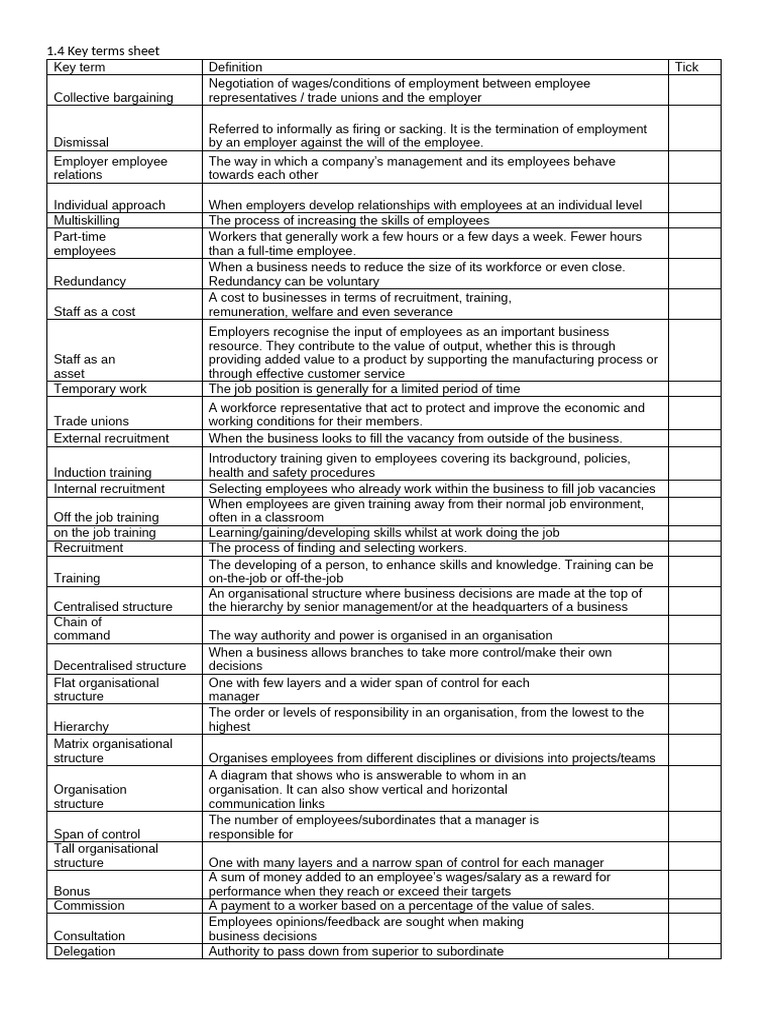 1.4 Key terms sheet

| Key term | Definition | Tick |
|---|---|---|
| Collective bargaining | Negotiation of wages/conditions of employment between employee representatives / trade unions and the employer | |
| Dismissal | Referred to informally as firing or sacking. It is the termination of employment by an employer against the will of the employee. | |
| Employer employee relations | The way in which a company's management and its employees behave towards each other | |
| Individual approach | When employers develop relationships with employees at an individual level | |
| Multiskilling | The process of increasing the skills of employees | |
| Part-time employees | Workers that generally work a few hours or a few days a week. Fewer hours than a full-time employee. | |
| Redundancy | When a business needs to reduce the size of its workforce or even close. Redundancy can be voluntary | |
| Staff as a cost | A cost to businesses in terms of recruitment, training, remuneration, welfare and even severance | |
| Staff as an asset | Employers recognise the input of employees as an important business resource. They contribute to the value of output, whether this is through providing added value to a product by supporting the manufacturing process or through effective customer service | |
| Temporary work | The job position is generally for a limited period of time | |
| Trade unions | A workforce representative that act to protect and improve the economic and working conditions for their members. | |
| External recruitment | When the business looks to fill the vacancy from outside of the business. | |
| Induction training | Introductory training given to employees covering its background, policies, health and safety procedures | |
| Internal recruitment | Selecting employees who already work within the business to fill job vacancies | |
| Off the job training | When employees are given training away from their normal job environment, often in a classroom | |
| on the job training | Learning/gaining/developing skills whilst at work doing the job | |
| Recruitment | The process of finding and selecting workers. | |
| Training | The developing of a person, to enhance skills and knowledge. Training can be on-the-job or off-the-job | |
| Centralised structure | An organisational structure where business decisions are made at the top of the hierarchy by senior management/or at the headquarters of a business | |
| Chain of command | The way authority and power is organised in an organisation | |
| Decentralised structure | When a business allows branches to take more control/make their own decisions | |
| Flat organisational structure | One with few layers and a wider span of control for each manager | |
| Hierarchy | The order or levels of responsibility in an organisation, from the lowest to the highest | |
| Matrix organisational structure | Organises employees from different disciplines or divisions into projects/teams | |
| Organisation structure | A diagram that shows who is answerable to whom in an organisation. It can also show vertical and horizontal communication links | |
| Span of control | The number of employees/subordinates that a manager is responsible for | |
| Tall organisational structure | One with many layers and a narrow span of control for each manager | |
| Bonus | A sum of money added to an employee's wages/salary as a reward for performance when they reach or exceed their targets | |
| Commission | A payment to a worker based on a percentage of the value of sales. | |
| Consultation | Employees opinions/feedback are sought when making business decisions | |
| Delegation | Authority to pass down from superior to subordinate | |